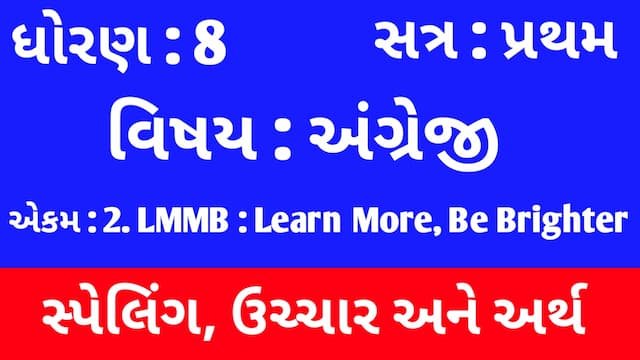 ધોરણ : 8 સત્ર : પ્રથમ

વિષય : અંગ્રેજી

એકમ : 2. LMMB : Learn More, Be Brighter

સ્પેલિંગ, ઉચ્ચાર અને અર્થ